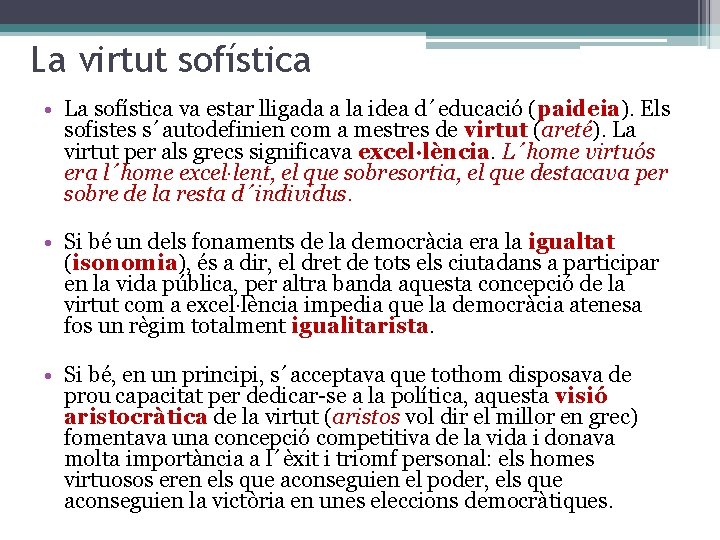 La virtut sofística

• La sofística va estar lligada a la idea d´educació (paideia). Els sofistes s´autodefinien com a mestres de virtut (areté). La virtut per als grecs significava excel·lència. L´home virtuós era l´home excel·lent, el que sobresortia, el que destacava per sobre de la resta d´individus.

• Si bé un dels fonaments de la democràcia era la igualtat (isonomia), és a dir, el dret de tots els ciutadans a participar en la vida pública, per altra banda aquesta concepció de la virtut com a excel·lència impedia que la democràcia atenesa fos un règim totalment igualitarista.

• Si bé, en un principi, s´acceptava que tothom disposava de prou capacitat per dedicar-se a la política, aquesta visió aristocràtica de la virtut (aristos vol dir el millor en grec) fomentava una concepció competitiva de la vida i donava molta importància a l´èxit i triomf personal: els homes virtuosos eren els que aconseguien el poder, els que aconseguien la victòria en unes eleccions democràtiques.